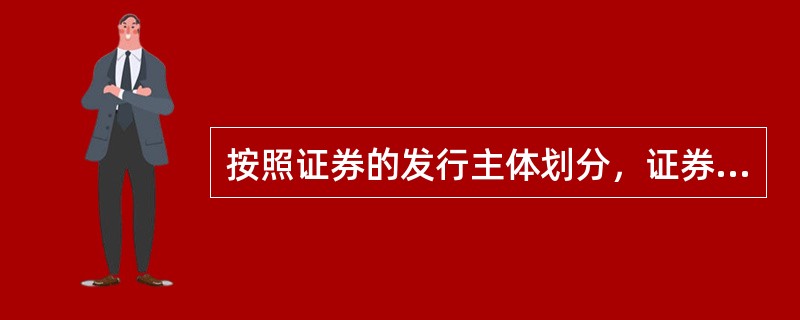 按照证券的发行主体划分，证券...